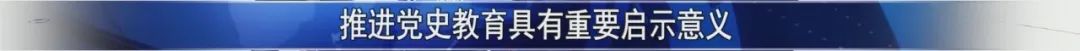 推进党史教育具有重要启示意义